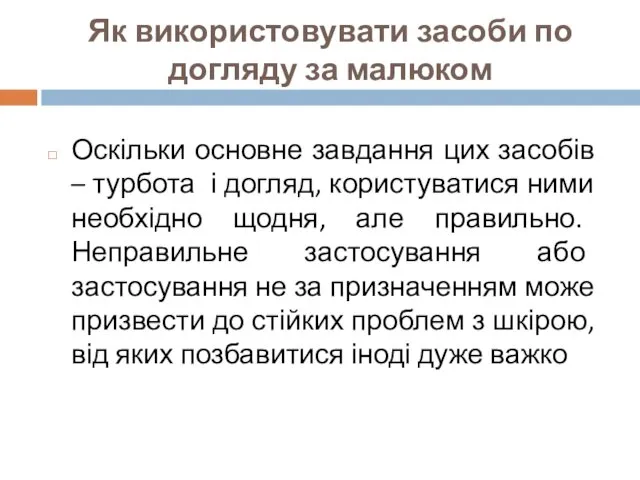 Як використовувати засоби по догляду за малюком

Оскільки основне завдання цих засобів – турбота і догляд, користуватися ними необхідно щодня, але правильно. Неправильне застосування або застосування не за призначенням може призвести до стійких проблем з шкірою, від яких позбавитися іноді дуже важко